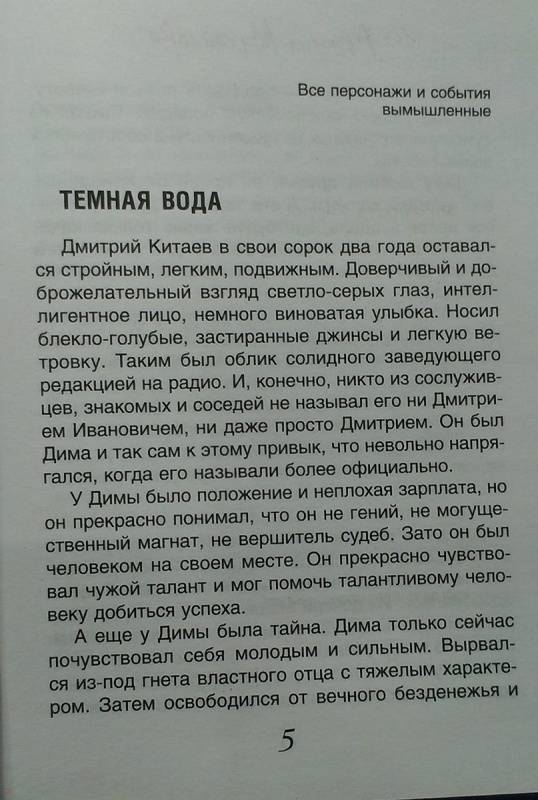 Все персонажи и события вымышленные

ТЕМНАЯ ВОДА

Дмитрий Китаев в свои сорок два года оставался стройным, легким, подвижным. Доверчивый и доброжелательный взгляд светло-серых глаз, интеллигентное лицо, немного виноватая улыбка. Носил блекло-голубые, застиранные джинсы и легкую ветровку. Таким был облик солидного заведующего редакцией на радио. И, конечно, никто из сослуживцев, знакомых и соседей не называл его ни Дмитрием Ивановичем, ни даже просто Дмитрием. Он был Дима и так сам к этому привык, что невольно напрягался, когда его называли более официально.

У Димы было положение и неплохая зарплата, но он прекрасно понимал, что он не гений, не могущественный магнат, не вершитель судеб. Зато он был человеком на своем месте. Он прекрасно чувствовал чужой талант и мог помочь талантливому человеку добиться успеха.

А еще у Димы была тайна. Дима только сейчас почувствовал себя молодым и сильным. Вырвался из-под гнета властного отца с тяжелым характером. Затем освободился от вечного безденежья и

5